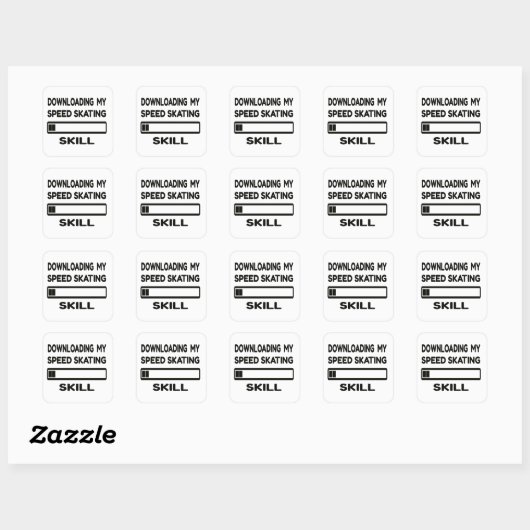 DOWNLOADING MY
SPEED SKATING
SKILL

DOWNLOADING MY
SPEED SKATING
SKILL

DOWNLOADING MY
SPEED SKATING
SKILL

DOWNLOADING MY
SPEED SKATING
SKILL

DOWNLOADING MY
SPEED SKATING
SKILL

DOWNLOADING MY
SPEED SKATING
SKILL

DOWNLOADING MY
SPEED SKATING
SKILL

DOWNLOADING MY
SPEED SKATING
SKILL

DOWNLOADING MY
SPEED SKATING
SKILL

DOWNLOADING MY
SPEED SKATING
SKILL

DOWNLOADING MY
SPEED SKATING
SKILL

DOWNLOADING MY
SPEED SKATING
SKILL

DOWNLOADING MY
SPEED SKATING
SKILL

DOWNLOADING MY
SPEED SKATING
SKILL

DOWNLOADING MY
SPEED SKATING
SKILL

DOWNLOADING MY
SPEED SKATING
SKILL

DOWNLOADING MY
SPEED SKATING
SKILL

DOWNLOADING MY
SPEED SKATING
SKILL

DOWNLOADING MY
SPEED SKATING
SKILL

DOWNLOADING MY
SPEED SKATING
SKILL

Zazzle